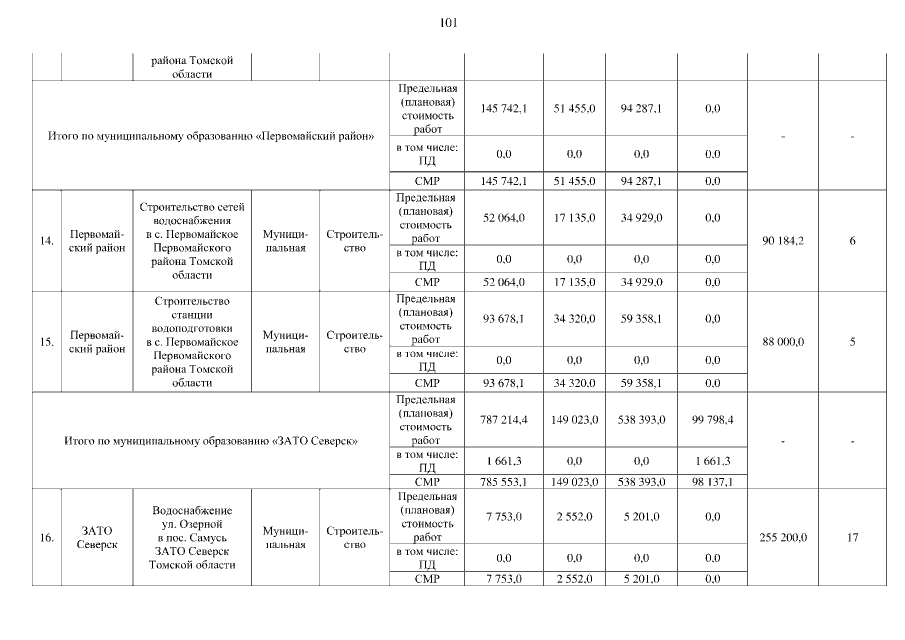 101

| | | района Томской области | | | | | | | | | |
|---|---|---|---|---|---|---|---|---|---|---|---|
| Итого по муниципальному образованию «Первомайский район» | | | | | Предельная (плановая) стоимость работ | 145 742,1 | 51 455,0 | 94 287,1 | 0,0 | - | - |
| | | | | | в том числе: ПД | 0,0 | 0,0 | 0,0 | 0,0 | | |
| | | | | | СМР | 145 742,1 | 51 455,0 | 94 287,1 | 0,0 | | |
| 14. | Первомайский район | Строительство сетей водоснабжения в с. Первомайское Первомайского района Томской области | Муниципальная | Строительство | Предельная (плановая) стоимость работ | 52 064,0 | 17 135,0 | 34 929,0 | 0,0 | 90 184,2 | 6 |
| | | | | | в том числе: ПД | 0,0 | 0,0 | 0,0 | 0,0 | | |
| | | | | | СМР | 52 064,0 | 17 135,0 | 34 929,0 | 0,0 | | |
| 15. | Первомайский район | Строительство станции водоподготовки в с. Первомайское Первомайского района Томской области | Муниципальная | Строительство | Предельная (плановая) стоимость работ | 93 678,1 | 34 320,0 | 59 358,1 | 0,0 | 88 000,0 | 5 |
| | | | | | в том числе: ПД | 0,0 | 0,0 | 0,0 | 0,0 | | |
| | | | | | СМР | 93 678,1 | 34 320,0 | 59 358,1 | 0,0 | | |
| Итого по муниципальному образованию «ЗАТО Северск» | | | | | Предельная (плановая) стоимость работ | 787 214,4 | 149 023,0 | 538 393,0 | 99 798,4 | - | - |
| | | | | | в том числе: ПД | 1 661,3 | 0,0 | 0,0 | 1 661,3 | | |
| | | | | | СМР | 785 553,1 | 149 023,0 | 538 393,0 | 98 137,1 | | |
| 16. | ЗАТО Северск | Водоснабжение ул. Озерной в пос. Самусь ЗАТО Северск Томской области | Муниципальная | Строительство | Предельная (плановая) стоимость работ | 7 753,0 | 2 552,0 | 5 201,0 | 0,0 | 255 200,0 | 17 |
| | | | | | в том числе: ПД | 0,0 | 0,0 | 0,0 | 0,0 | | |
| | | | | | СМР | 7 753,0 | 2 552,0 | 5 201,0 | 0,0 | | |